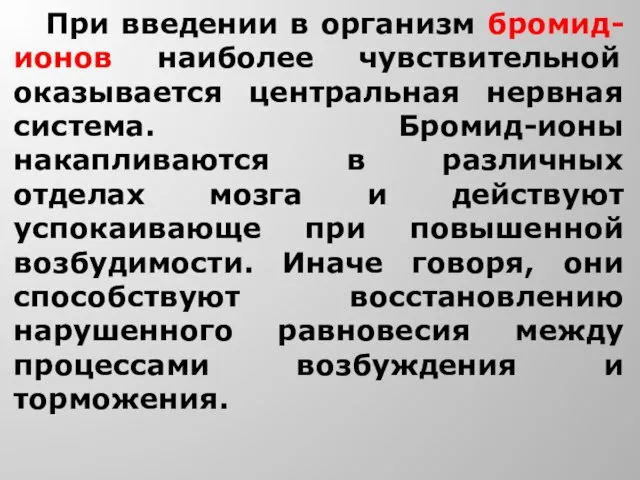 При введении в организм бромид-ионов наиболее чувствительной оказывается центральная нервная система. Бромид-ионы накапливаются в различных отделах мозга и действуют успокаивающе при повышенной возбудимости. Иначе говоря, они способствуют восстановлению нарушенного равновесия между процессами возбуждения и торможения.